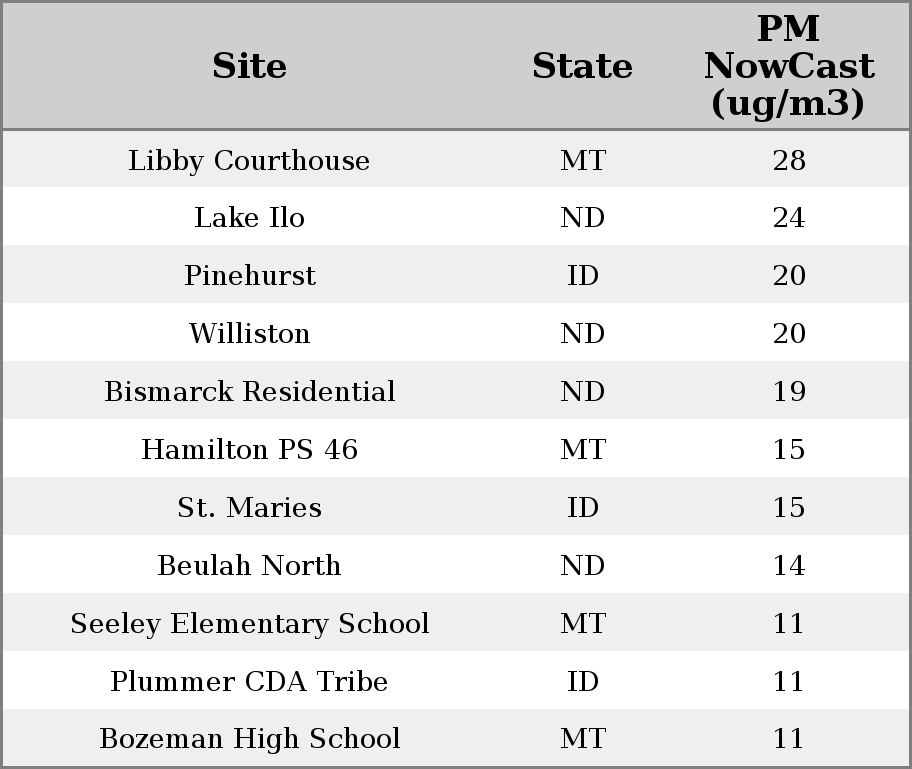 | Site | State | PM NowCast (ug/m3) |
|---|---|---|
| Libby Courthouse | MT | 28 |
| Lake Ilo | ND | 24 |
| Pinehurst | ID | 20 |
| Williston | ND | 20 |
| Bismarck Residential | ND | 19 |
| Hamilton PS 46 | MT | 15 |
| St. Maries | ID | 15 |
| Beulah North | ND | 14 |
| Seeley Elementary School | MT | 11 |
| Plummer CDA Tribe | ID | 11 |
| Bozeman High School | MT | 11 |